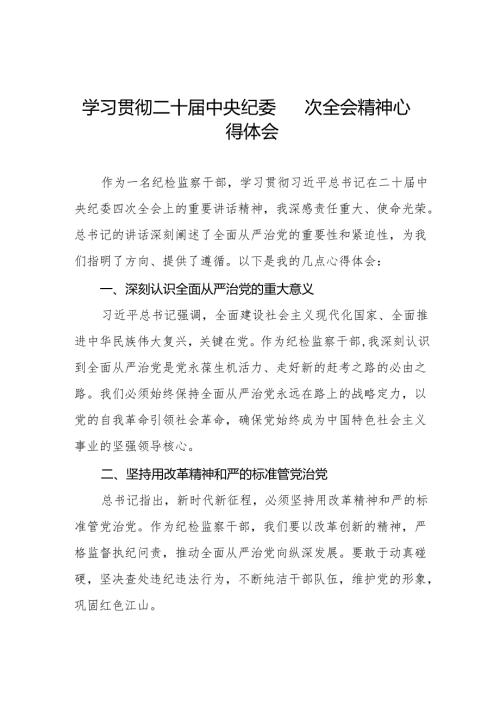 学习贯彻二十届中央纪委　次全会精神心得体会

作为一名纪检监察干部，学习贯彻习近平总书记在二十届中央纪委四次全会上的重要讲话精神，我深感责任重大、使命光荣。总书记的讲话深刻阐述了全面从严治党的重要性和紧迫性，为我们指明了方向、提供了遵循。以下是我的几点心得体会：

一、深刻认识全面从严治党的重大意义

习近平总书记强调，全面建设社会主义现代化国家、全面推进中华民族伟大复兴，关键在党。作为纪检监察干部，我深刻认识到全面从严治党是党永葆生机活力、走好新的赶考之路的必由之路。我们必须始终保持全面从严治党永远在路上的战略定力，以党的自我革命引领社会革命，确保党始终成为中国特色社会主义事业的坚强领导核心。

二、坚持用改革精神和严的标准管党治党

总书记指出，新时代新征程，必须坚持用改革精神和严的标准管党治党。作为纪检监察干部，我们要以改革创新的精神，严格监督执纪问责，推动全面从严治党向纵深发展。要敢于动真碰硬，坚决查处违纪违法行为，不断纯洁干部队伍，维护党的形象，巩固红色江山。